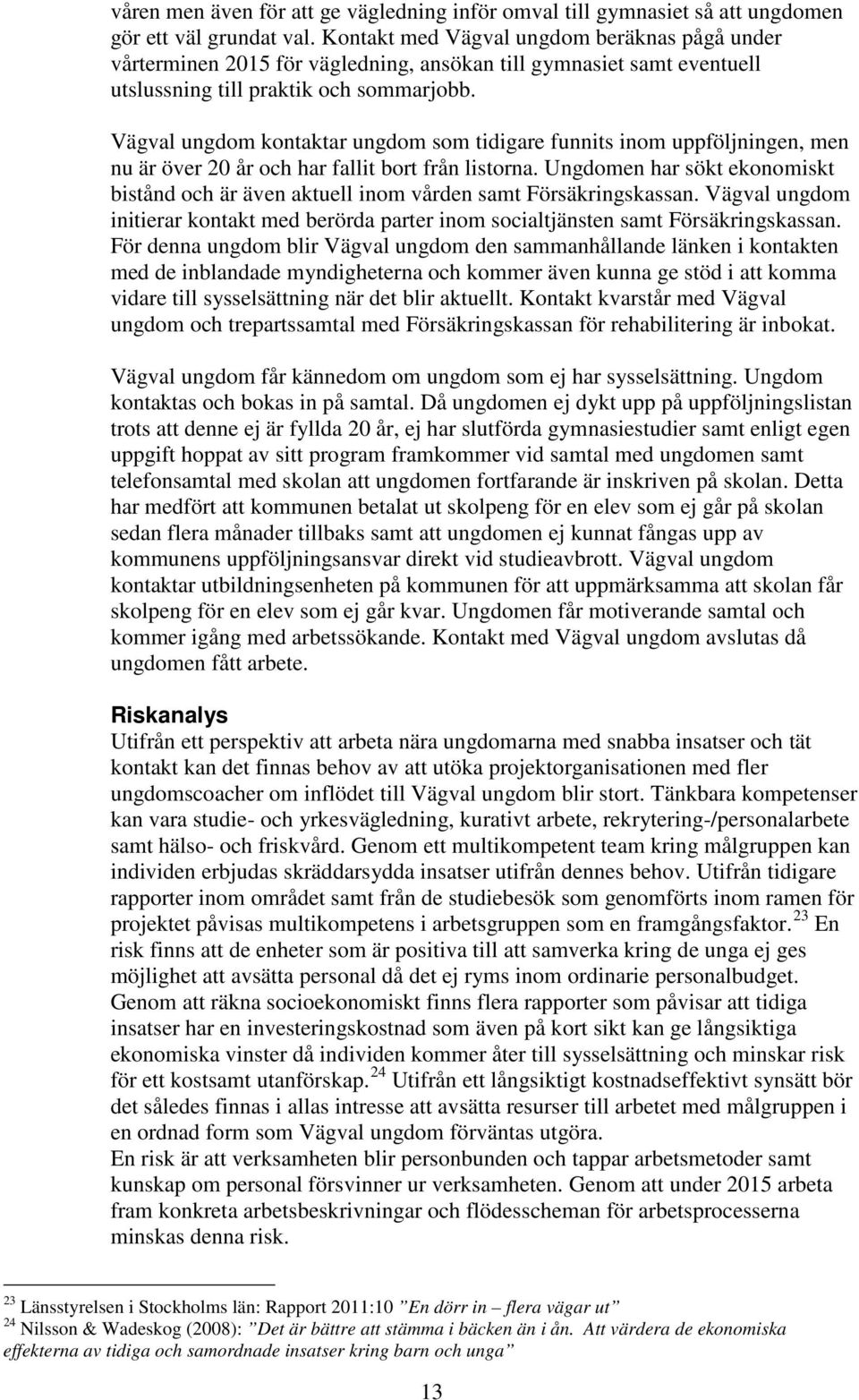 våren men även för att ge vägledning inför omval till gymnasiet så att ungdomen gör ett väl grundat val. Kontakt med Vägval ungdom beräknas pågå under vårterminen 2015 för vägledning, ansökan till gymnasiet samt eventuell utslussning till praktik och sommarjobb.

Vägval ungdom kontaktar ungdom som tidigare funnits inom uppföljningen, men nu är över 20 år och har fallit bort från listorna. Ungdomen har sökt ekonomiskt bistånd och är även aktuell inom vården samt Försäkringskassan. Vägval ungdom initierar kontakt med berörda parter inom socialtjänsten samt Försäkringskassan. För denna ungdom blir Vägval ungdom den sammanhållande länken i kontakten med de inblandade myndigheterna och kommer även kunna ge stöd i att komma vidare till sysselsättning när det blir aktuellt. Kontakt kvarstår med Vägval ungdom och trepartssamtal med Försäkringskassan för rehabilitering är inbokat.

Vägval ungdom får kännedom om ungdom som ej har sysselsättning. Ungdom kontaktas och bokas in på samtal. Då ungdomen ej dykt upp på uppföljningslistan trots att denne ej är fyllda 20 år, ej har slutförda gymnasiestudier samt enligt egen uppgift hoppat av sitt program framkommer vid samtal med ungdomen samt telefonsamtal med skolan att ungdomen fortfarande är inskriven på skolan. Detta har medfört att kommunen betalat ut skolpeng för en elev som ej går på skolan sedan flera månader tillbaks samt att ungdomen ej kunnat fångas upp av kommunens uppföljningsansvar direkt vid studieavbrott. Vägval ungdom kontaktar utbildningsenheten på kommunen för att uppmärksamma att skolan får skolpeng för en elev som ej går kvar. Ungdomen får motiverande samtal och kommer igång med arbetssökande. Kontakt med Vägval ungdom avslutas då ungdomen fått arbete.

Riskanalys
Utifrån ett perspektiv att arbeta nära ungdomarna med snabba insatser och tät kontakt kan det finnas behov av att utöka projektorganisationen med fler ungdomscoacher om inflödet till Vägval ungdom blir stort. Tänkbara kompetenser kan vara studie- och yrkesvägledning, kurativt arbete, rekrytering-/personalarbete samt hälso- och friskvård. Genom ett multikompetent team kring målgruppen kan individen erbjudas skräddarsydda insatser utifrån dennes behov. Utifrån tidigare rapporter inom området samt från de studiebesök som genomförts inom ramen för projektet påvisas multikompetens i arbetsgruppen som en framgångsfaktor.$^{23}$ En risk finns att de enheter som är positiva till att samverka kring de unga ej ges möjlighet att avsätta personal då det ej ryms inom ordinarie personalbudget. Genom att räkna socioekonomiskt finns flera rapporter som påvisar att tidiga insatser har en investeringskostnad som även på kort sikt kan ge långsiktiga ekonomiska vinster då individen kommer åter till sysselsättning och minskar risk för ett kostsamt utanförskap.$^{24}$ Utifrån ett långsiktigt kostnadseffektivt synsätt bör det således finnas i allas intresse att avsätta resurser till arbetet med målgruppen i en ordnad form som Vägval ungdom förväntas utgöra.
En risk är att verksamheten blir personbunden och tappar arbetsmetoder samt kunskap om personal försvinner ur verksamheten. Genom att under 2015 arbeta fram konkreta arbetsbeskrivningar och flödesscheman för arbetsprocesserna minskas denna risk.

$^{23}$ Länsstyrelsen i Stockholms län: Rapport 2011:10 ”En dörr in – flera vägar ut”
$^{24}$ Nilsson & Wadeskog (2008): ”Det är bättre att stämma i bäcken än i ån. Att värdera de ekonomiska effekterna av tidiga och samordnade insatser kring barn och unga”

13